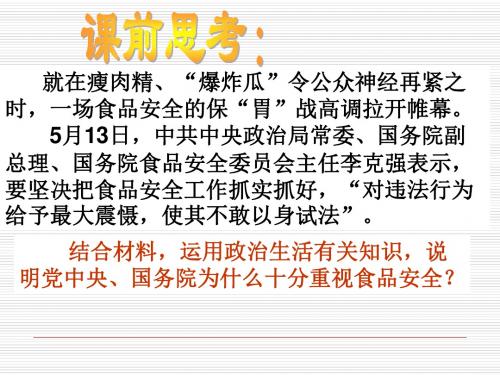 课前思考：

就在瘦肉精、“爆炸瓜”令公众神经再紧之时，一场食品安全的保“胃”战高调拉开帷幕。

5月13日，中共中央政治局常委、国务院副总理、国务院食品安全委员会主任李克强表示，要坚决把食品安全工作抓实抓好，“对违法行为给予最大震慑，使其不敢以身试法”。

结合材料，运用政治生活有关知识，说明党中央、国务院为什么十分重视食品安全？